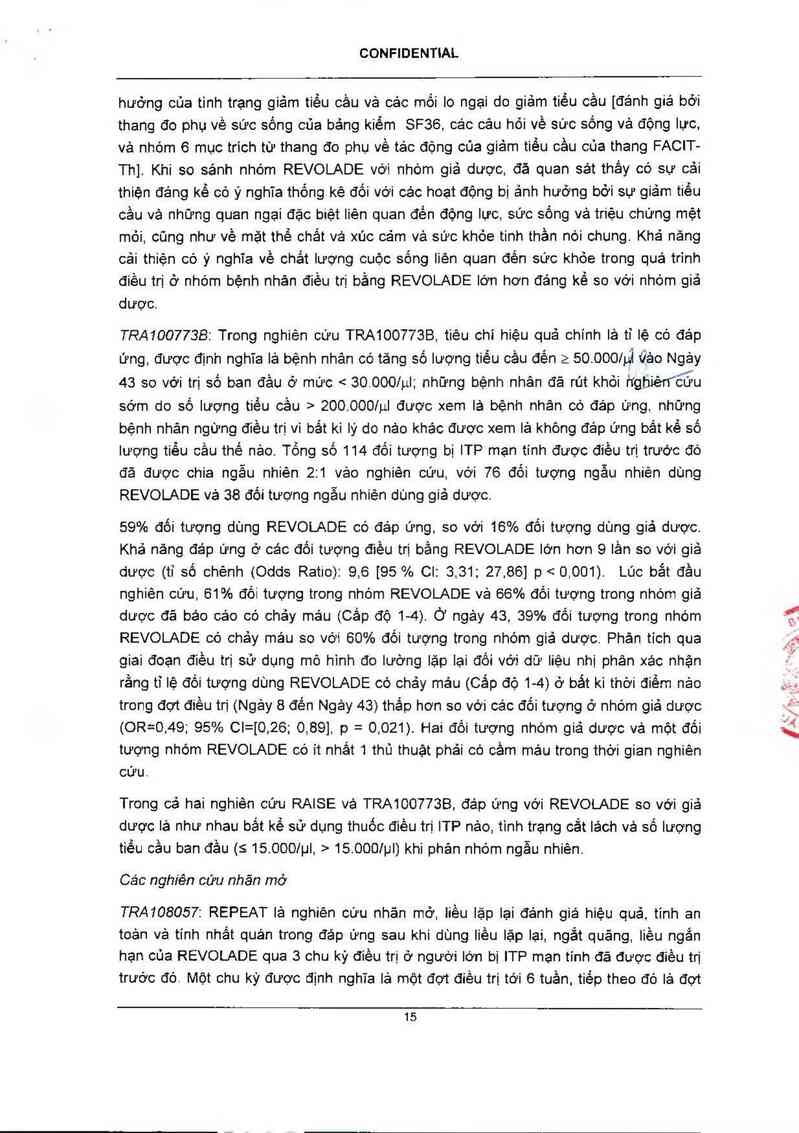 CONFIDENTIAL

hưởng của tình trạng giảm tiểu cầu và các mối lo ngại do giảm tiểu cầu [đánh giá bởi thang đo phụ về sức sống của bảng kiểm SF36, các câu hỏi về sức sống và động lực, và nhóm 6 mục trích từ thang đo phụ về tác động của giảm tiểu cầu của thang FACIT-Th]. Khi so sánh nhóm REVOLADE với nhóm giả dược, đã quan sát thấy có sự cải thiện đáng kể có ý nghĩa thống kê đối với các hoạt động bị ảnh hưởng bởi sự giảm tiểu cầu và những quan ngại đặc biệt liên quan đến động lực, sức sống và triệu chứng mệt mỏi, cũng như về mặt thể chất và xúc cảm và sức khỏe tinh thần nói chung. Khả năng cải thiện có ý nghĩa về chất lượng cuộc sống liên quan đến sức khỏe trong quá trình điều trị ở nhóm bệnh nhân điều trị bằng REVOLADE lớn hơn đáng kể so với nhóm giả dược.

TRA100773B: Trong nghiên cứu TRA100773B, tiêu chí hiệu quả chính là tỉ lệ có đáp ứng, được định nghĩa là bệnh nhân có tăng số lượng tiểu cầu đến ≥ 50.000/µl vào Ngày 43 so với trị số ban đầu ở mức < 30.000/µl; những bệnh nhân đã rút khỏi nghiên cứu sớm do số lượng tiểu cầu > 200.000/µl được xem là bệnh nhân có đáp ứng, những bệnh nhân ngừng điều trị vì bất kì lý do nào khác được xem là không đáp ứng bất kể số lượng tiểu cầu thế nào. Tổng số 114 đối tượng bị ITP mạn tính được điều trị trước đó đã được chia ngẫu nhiên 2:1 vào nghiên cứu, với 76 đối tượng ngẫu nhiên dùng REVOLADE và 38 đối tượng ngẫu nhiên dùng giả dược.

59% đối tượng dùng REVOLADE có đáp ứng, so với 16% đối tượng dùng giả dược. Khả năng đáp ứng ở các đối tượng điều trị bằng REVOLADE lớn hơn 9 lần so với giả dược (tỉ số chênh (Odds Ratio): 9,6 [95 % CI: 3,31; 27,86] p < 0,001). Lúc bắt đầu nghiên cứu, 61% đối tượng trong nhóm REVOLADE và 66% đối tượng trong nhóm giả dược đã báo cáo có chảy máu (Cấp độ 1-4). Ở ngày 43, 39% đối tượng trong nhóm REVOLADE có chảy máu so với 60% đối tượng trong nhóm giả dược. Phân tích qua giai đoạn điều trị sử dụng mô hình đo lường lặp lại đối với dữ liệu nhị phân xác nhận rằng tỉ lệ đối tượng dùng REVOLADE có chảy máu (Cấp độ 1-4) ở bất kì thời điểm nào trong đợt điều trị (Ngày 8 đến Ngày 43) thấp hơn so với các đối tượng ở nhóm giả dược (OR=0,49; 95% CI=[0,26; 0,89], p = 0,021). Hai đối tượng nhóm giả dược và một đối tượng nhóm REVOLADE có ít nhất 1 thủ thuật phải có cầm máu trong thời gian nghiên cứu.

Trong cả hai nghiên cứu RAISE và TRA100773B, đáp ứng với REVOLADE so với giả dược là như nhau bất kể sử dụng thuốc điều trị ITP nào, tình trạng cắt lách và số lượng tiểu cầu ban đầu (≤ 15.000/µl, > 15.000/µl) khi phân nhóm ngẫu nhiên.

Các nghiên cứu nhãn mở

TRA108057: REPEAT là nghiên cứu nhãn mở, liều lặp lại đánh giá hiệu quả, tính an toàn và tính nhất quán trong đáp ứng sau khi dùng liều lặp lại, ngắt quãng, liều ngắn hạn của REVOLADE qua 3 chu kỳ điều trị ở người lớn bị ITP mạn tính đã được điều trị trước đó. Một chu kỳ được định nghĩa là một đợt điều trị tới 6 tuần, tiếp theo đó là đợt

15